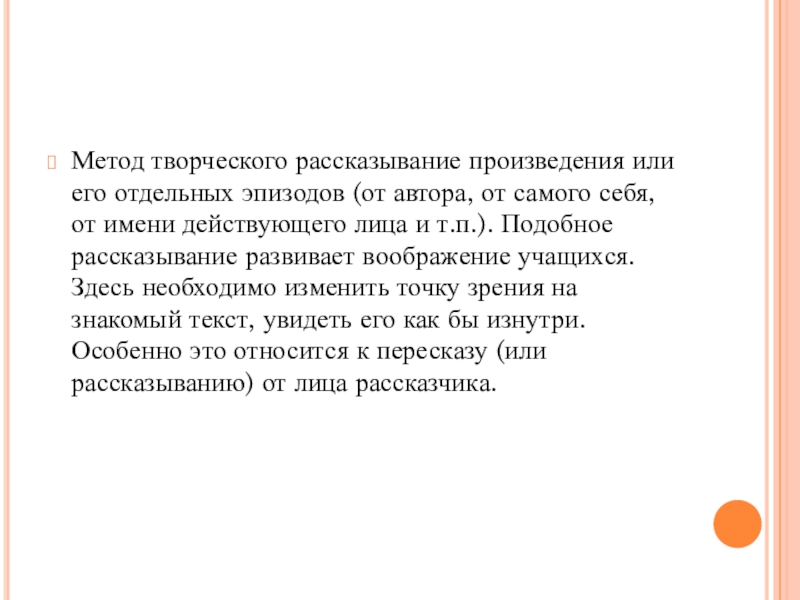 Метод творческого рассказывание произведения или его отдельных эпизодов (от автора, от самого себя, от имени действующего лица и т.п.). Подобное рассказывание развивает воображение учащихся. Здесь необходимо изменить точку зрения на знакомый текст, увидеть его как бы изнутри. Особенно это относится к пересказу (или рассказыванию) от лица рассказчика.